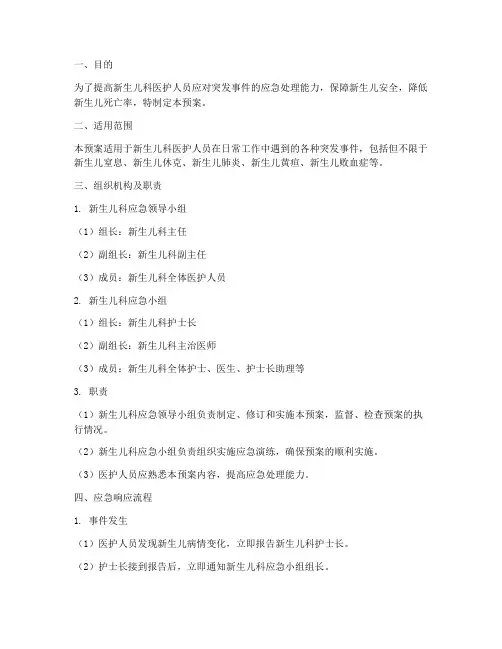 一、目的

为了提高新生儿科医护人员应对突发事件的应急处理能力，保障新生儿安全，降低新生儿死亡率，特制定本预案。

二、适用范围

本预案适用于新生儿科医护人员在日常工作中遇到的各种突发事件，包括但不限于新生儿窒息、新生儿休克、新生儿肺炎、新生儿黄疸、新生儿败血症等。

三、组织机构及职责

1. 新生儿科应急领导小组

（1）组长：新生儿科主任

（2）副组长：新生儿科副主任

（3）成员：新生儿科全体医护人员

2. 新生儿科应急小组

（1）组长：新生儿科护士长

（2）副组长：新生儿科主治医师

（3）成员：新生儿科全体护士、医生、护士长助理等

3. 职责

（1）新生儿科应急领导小组负责制定、修订和实施本预案，监督、检查预案的执行情况。

（2）新生儿科应急小组负责组织实施应急演练，确保预案的顺利实施。

（3）医护人员应熟悉本预案内容，提高应急处理能力。

四、应急响应流程

1. 事件发生

（1）医护人员发现新生儿病情变化，立即报告新生儿科护士长。

（2）护士长接到报告后，立即通知新生儿科应急小组组长。